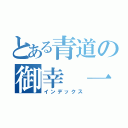 とある青道の
御幸　一
インデックス